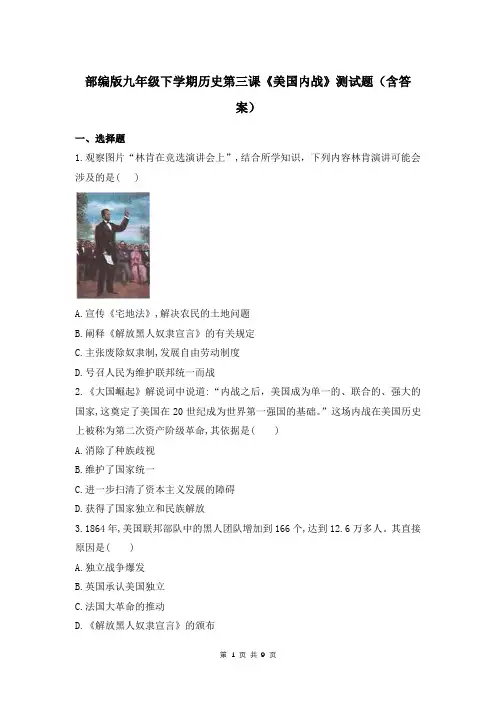 部编版九年级下学期历史第三课《美国内战》测试题（含答案）

一、选择题

1.观察图片“林肯在竞选演讲会上”，结合所学知识，下列内容林肯演讲可能会涉及的是(　　)

A.宣传《宅地法》,解决农民的土地问题

B.阐释《解放黑人奴隶宣言》的有关规定

C.主张废除奴隶制,发展自由劳动制度

D.号召人民为维护联邦统一而战

2.《大国崛起》解说词中说道:“内战之后，美国成为单一的、联合的、强大的国家,这奠定了美国在20世纪成为世界第一强国的基础。”这场内战在美国历史上被称为第二次资产阶级革命,其依据是(　　)

A.消除了种族歧视

B.维护了国家统一

C.进一步扫清了资本主义发展的障碍

D.获得了国家独立和民族解放

3.1864年,美国联邦部队中的黑人团队增加到166个,达到12.6万多人。其直接原因是(　　)

A.独立战争爆发

B.英国承认美国独立

C.法国大革命的推动

D.《解放黑人奴隶宣言》的颁布

第 1 页 共 9 页